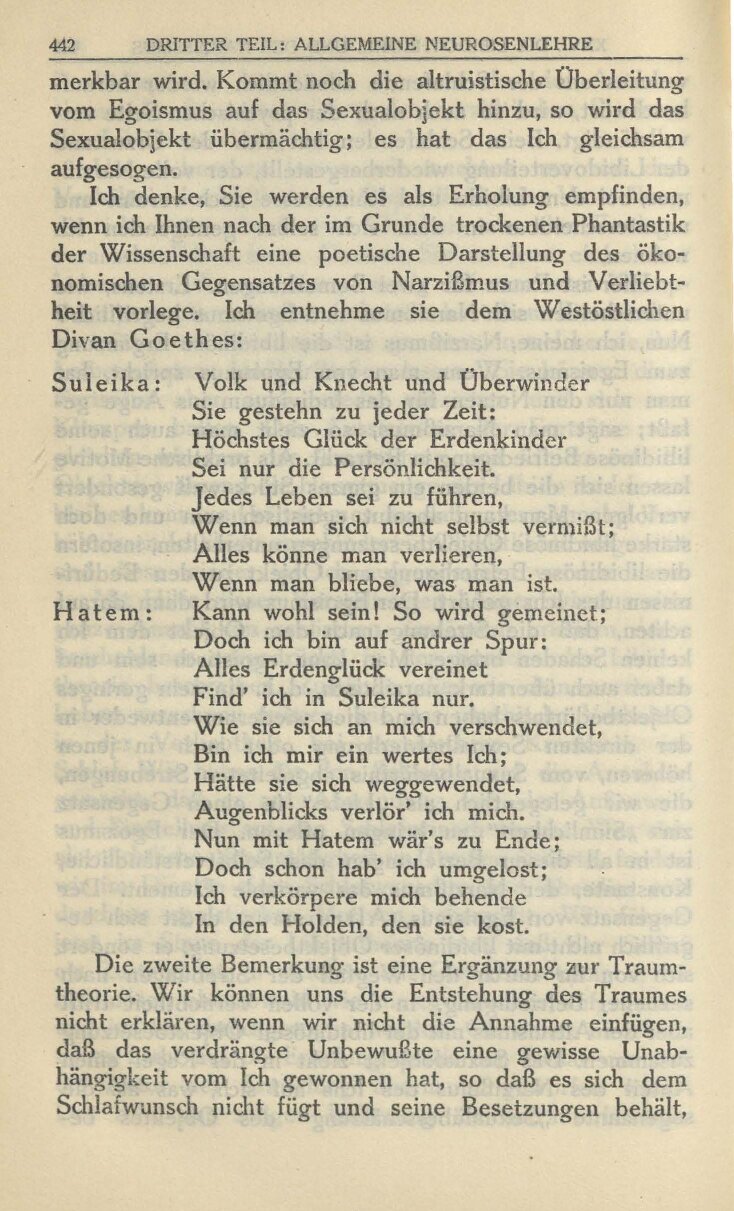 442 DRITTER TEIL: ALLGEMEINE NEUROSENLEHRE

merkbar wird. Kommt noch die altruistische Überleitung vom Egoismus auf das Sexualobjekt hinzu, so wird das Sexualobjekt übermächtig; es hat das Ich gleichsam aufgesogen.

Ich denke, Sie werden es als Erholung empfinden, wenn ich Ihnen nach der im Grunde trockenen Phantastik der Wissenschaft eine poetische Darstellung des ökonomischen Gegensatzes von Narzißmus und Verliebtheit vorlege. Ich entnehme sie dem Westöstlichen Divan Goethes:

Suleika: Volk und Knecht und Überwinder
Sie gestehn zu jeder Zeit:
Höchstes Glück der Erdenkinder
Sei nur die Persönlichkeit.
Jedes Leben sei zu führen,
Wenn man sich nicht selbst vermißt;
Alles könne man verlieren,
Wenn man bliebe, was man ist.
Hatem: Kann wohl sein! So wird gemeinet;
Doch ich bin auf andrer Spur:
Alles Erdenglück vereinet
Find' ich in Suleika nur.
Wie sie sich an mich verschwendet,
Bin ich mir ein wertes Ich;
Hätte sie sich weggewendet,
Augenblicks verlör' ich mich.
Nun mit Hatem wär's zu Ende;
Doch schon hab' ich umgelost;
Ich verkörpere mich behende
In den Holden, den sie kost.

Die zweite Bemerkung ist eine Ergänzung zur Traumtheorie. Wir können uns die Entstehung des Traumes nicht erklären, wenn wir nicht die Annahme einfügen, daß das verdrängte Unbewußte eine gewisse Unabhängigkeit vom Ich gewonnen hat, so daß es sich dem Schlafwunsch nicht fügt und seine Besetzungen behält,